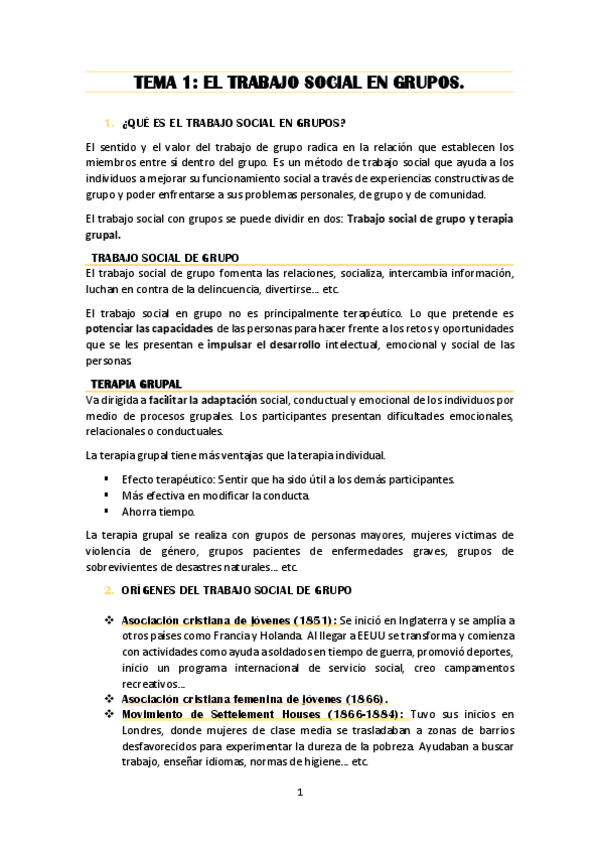 TEMA 1: EL TRABAJO SOCIAL EN GRUPOS.

1. ¿QUÉ ES EL TRABAJO SOCIAL EN GRUPOS?

El sentido y el valor del trabajo de grupo radica en la relación que establecen los miembros entre sí dentro del grupo. Es un método de trabajo social que ayuda a los individuos a mejorar su funcionamiento social a través de experiencias constructivas de grupo y poder enfrentarse a sus problemas personales, de grupo y de comunidad.

El trabajo social con grupos se puede dividir en dos: Trabajo social de grupo y terapia grupal.

TRABAJO SOCIAL DE GRUPO

El trabajo social de grupo fomenta las relaciones, socializa, intercambia información, luchan en contra de la delincuencia, divertirse… etc.

El trabajo social en grupo no es principalmente terapéutico. Lo que pretende es potenciar las capacidades de las personas para hacer frente a los retos y oportunidades que se les presentan e impulsar el desarrollo intelectual, emocional y social de las personas.

TERAPIA GRUPAL

Va dirigida a facilitar la adaptación social, conductual y emocional de los individuos por medio de procesos grupales. Los participantes presentan dificultades emocionales, relacionales o conductuales.

La terapia grupal tiene más ventajas que la terapia individual.

▪ Efecto terapéutico: Sentir que ha sido útil a los demás participantes.
▪ Más efectiva en modificar la conducta.
▪ Ahorra tiempo.

La terapia grupal se realiza con grupos de personas mayores, mujeres victimas de violencia de género, grupos pacientes de enfermedades graves, grupos de sobrevivientes de desastres naturales… etc.

2. ORÍGENES DEL TRABAJO SOCIAL DE GRUPO

❖ Asociación cristiana de jóvenes (1851): Se inició en Inglaterra y se amplía a otros países como Francia y Holanda. Al llegar a EEUU se transforma y comienza con actividades como ayuda a soldados en tiempo de guerra, promovió deportes, inicio un programa internacional de servicio social, creo campamentos recreativos…
❖ Asociación cristiana femenina de jóvenes (1866).
❖ Movimiento de Settelement Houses (1866-1884): Tuvo sus inicios en Londres, donde mujeres de clase media se trasladaban a zonas de barrios desfavorecidos para experimentar la dureza de la pobreza. Ayudaban a buscar trabajo, enseñar idiomas, normas de higiene… etc.

1